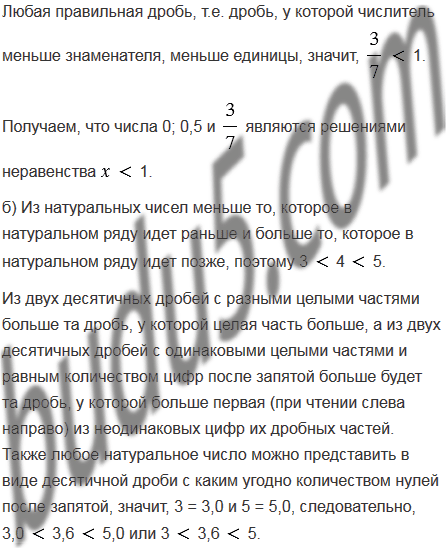 Любая правильная дробь, т.е. дробь, у которой числитель меньше знаменателя, меньше единицы, значит, $\frac{3}{7} < 1$.

Получаем, что числа 0; 0,5 и $\frac{3}{7}$ являются решениями неравенства $x < 1$.

б) Из натуральных чисел меньше то, которое в натуральном ряду идет раньше и больше то, которое в натуральном ряду идет позже, поэтому $3 < 4 < 5$.

Из двух десятичных дробей с разными целыми частями больше та дробь, у которой целая часть больше, а из двух десятичных дробей с одинаковыми целыми частями и равным количеством цифр после запятой больше будет та дробь, у которой больше первая (при чтении слева направо) из неодинаковых цифр их дробных частей. Также любое натуральное число можно представить в виде десятичной дроби с каким угодно количеством нулей после запятой, значит, 3 = 3,0 и 5 = 5,0, следовательно, $3,0 < 3,6 < 5,0$ или $3 < 3,6 < 5$.

budu5.com